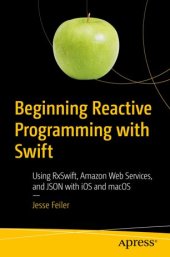 Beginning Reactive Programming with Swift

Using RxSwift, Amazon Web Services, and JSON with iOS and macOS

—

Jesse Feiler

apress®